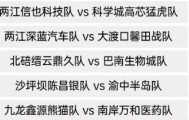 两江信也科技队 vs 科学城高芯猛虎队

两江深蓝汽车队 vs 大渡口馨田战队

北碚缙云鼎久队 vs 巴南生物城队

沙坪坝陈昌银队 vs 渝中半岛队

九龙鑫源熊猫队 vs 南岸万和医药队